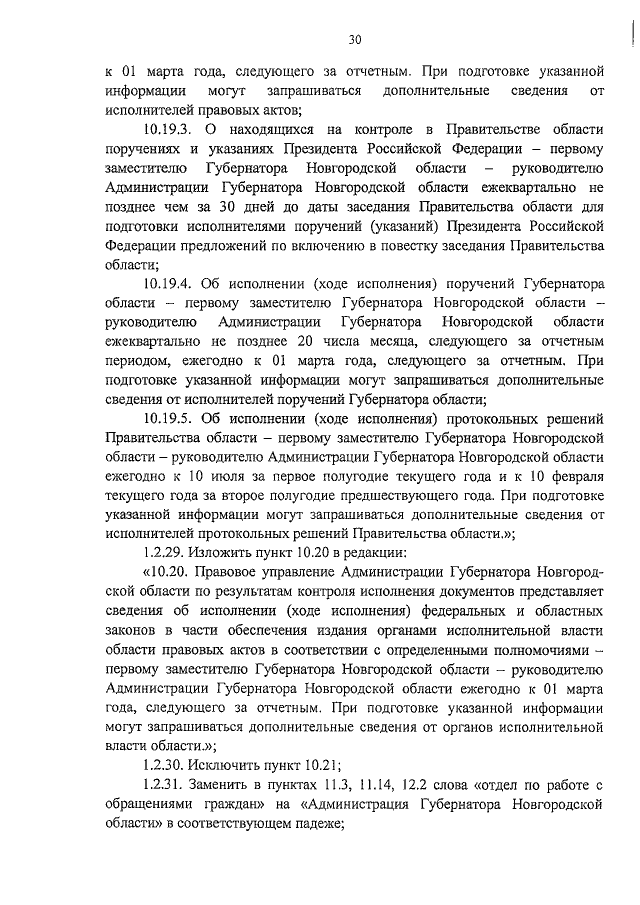 30

к 01 марта года, следующего за отчетным. При подготовке указанной информации могут запрашиваться дополнительные сведения от исполнителей правовых актов;

10.19.3. О находящихся на контроле в Правительстве области поручениях и указаниях Президента Российской Федерации – первому заместителю Губернатора Новгородской области – руководителю Администрации Губернатора Новгородской области ежеквартально не позднее чем за 30 дней до даты заседания Правительства области для подготовки исполнителями поручений (указаний) Президента Российской Федерации предложений по включению в повестку заседания Правительства области;

10.19.4. Об исполнении (ходе исполнения) поручений Губернатора области – первому заместителю Губернатора Новгородской области – руководителю Администрации Губернатора Новгородской области ежеквартально не позднее 20 числа месяца, следующего за отчетным периодом, ежегодно к 01 марта года, следующего за отчетным. При подготовке указанной информации могут запрашиваться дополнительные сведения от исполнителей поручений Губернатора области;

10.19.5. Об исполнении (ходе исполнения) протокольных решений Правительства области – первому заместителю Губернатора Новгородской области – руководителю Администрации Губернатора Новгородской области ежегодно к 10 июля за первое полугодие текущего года и к 10 февраля текущего года за второе полугодие предшествующего года. При подготовке указанной информации могут запрашиваться дополнительные сведения от исполнителей протокольных решений Правительства области.»;

1.2.29. Изложить пункт 10.20 в редакции:

«10.20. Правовое управление Администрации Губернатора Новгородской области по результатам контроля исполнения документов представляет сведения об исполнении (ходе исполнения) федеральных и областных законов в части обеспечения издания органами исполнительной власти области правовых актов в соответствии с определенными полномочиями – первому заместителю Губернатора Новгородской области – руководителю Администрации Губернатора Новгородской области ежегодно к 01 марта года, следующего за отчетным. При подготовке указанной информации могут запрашиваться дополнительные сведения от органов исполнительной власти области.»;

1.2.30. Исключить пункт 10.21;

1.2.31. Заменить в пунктах 11.3, 11.14, 12.2 слова «отдел по работе с обращениями граждан» на «Администрация Губернатора Новгородской области» в соответствующем падеже;